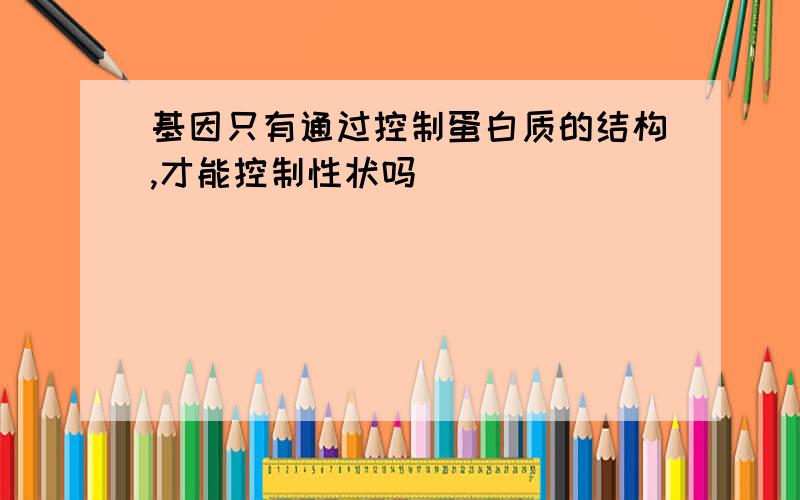 基因只有通过控制蛋白质的结构,才能控制性状吗